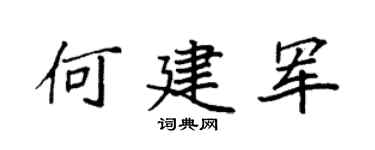 何建军

词典网